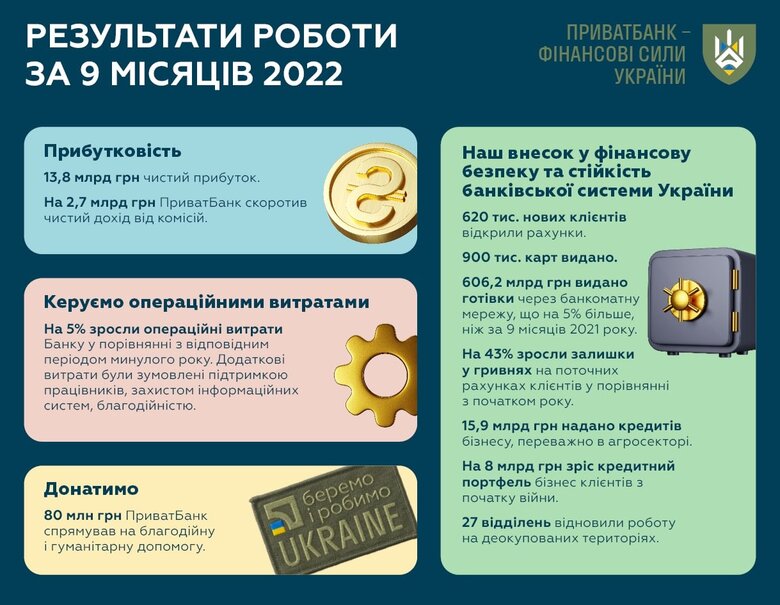 РЕЗУЛЬТАТИ РОБОТИ ЗА 9 МІСЯЦІВ 2022

ПРИВАТБАНК – ФІНАНСОВІ СИЛИ УКРАЇНИ

Прибутковість

13,8 млрд грн чистий прибуток.

На 2,7 млрд грн ПриватБанк скоротив чистий дохід від комісій.

Керуємо операційними витратами

На 5% зросли операційні витрати Банку у порівнянні з відповідним періодом минулого року. Додаткові витрати були зумовлені підтримкою працівників, захистом інформаційних систем, благодійністю.

Донатимо

80 млн грн ПриватБанк спрямував на благодійну і гуманітарну допомогу.

беремо і робимо UKRAINE

Наш внесок у фінансову безпеку та стійкість банківської системи України

620 тис. нових клієнтів відкрили рахунки.

900 тис. карт видано.

606,2 млрд грн видано готівки через банкоматну мережу, що на 5% більше, ніж за 9 місяців 2021 року.

На 43% зросли залишки у гривнях на поточних рахунках клієнтів у порівнянні з початком року.

15,9 млрд грн надано кредитів бізнесу, переважно в агросекторі.

На 8 млрд грн зріс кредитний портфель бізнес клієнтів з початку війни.

27 відділень відновили роботу на деокупованих територіях.